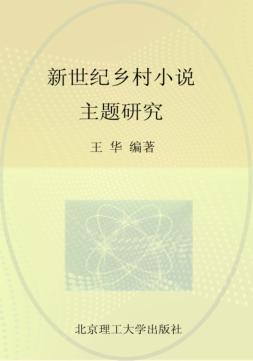 新世纪乡村小说
主题研究

王 华 编著

北京理工大学出版社